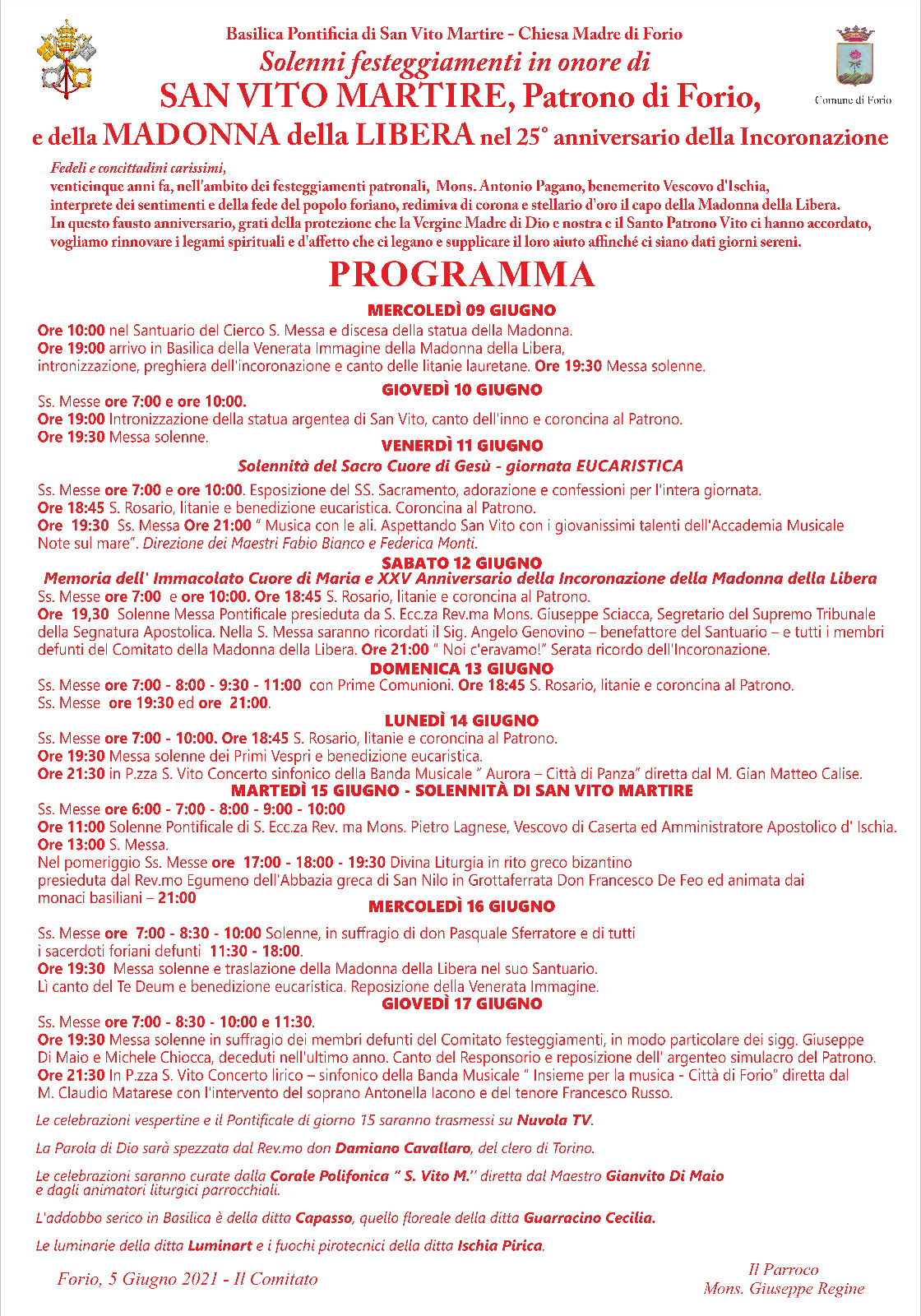 Basilica Pontificia di San Vito Martire - Chiesa Madre di Forio
Solenni festeggiamenti in onore di
SAN VITO MARTIRE, Patrono di Forio,
e della MADONNA della LIBERA nel 25° anniversario della Incoronazione

Comune di Forio

Fedeli e concittadini carissimi,
venticinque anni fa, nell'ambito dei festeggiamenti patronali, Mons. Antonio Pagano, benemerito Vescovo d'Ischia, interprete dei sentimenti e della fede del popolo foriano, redimiva di corona e stellario d'oro il capo della Madonna della Libera.
In questo fausto anniversario, grati della protezione che la Vergine Madre di Dio e nostra e il Santo Patrono Vito ci hanno accordato, vogliamo rinnovare i legami spirituali e d'affetto che ci legano e supplicare il loro aiuto affinché ci siano dati giorni sereni.

PROGRAMMA

MERCOLEDÌ 09 GIUGNO
Ore 10:00 nel Santuario del Cierco S. Messa e discesa della statua della Madonna.
Ore 19:00 arrivo in Basilica della Venerata Immagine della Madonna della Libera, intronizzazione, preghiera dell'incoronazione e canto delle litanie lauretane. Ore 19:30 Messa solenne.

GIOVEDÌ 10 GIUGNO
Ss. Messe ore 7:00 e ore 10:00.
Ore 19:00 Intronizzazione della statua argentea di San Vito, canto dell'inno e coroncina al Patrono.
Ore 19:30 Messa solenne.

VENERDÌ 11 GIUGNO
Solennità del Sacro Cuore di Gesù - giornata EUCARISTICA
Ss. Messe ore 7:00 e ore 10:00. Esposizione del SS. Sacramento, adorazione e confessioni per l'intera giornata.
Ore 18:45 S. Rosario, litanie e benedizione eucaristica. Coroncina al Patrono.
Ore 19:30 Ss. Messa Ore 21:00 " Musica con le ali. Aspettando San Vito con i giovanissimi talenti dell'Accademia Musicale Note sul mare". Direzione dei Maestri Fabio Bianco e Federica Monti.

SABATO 12 GIUGNO
Memoria dell' Immacolato Cuore di Maria e XXV Anniversario della Incoronazione della Madonna della Libera
Ss. Messe ore 7:00 e ore 10:00. Ore 18:45 S. Rosario, litanie e coroncina al Patrono.
Ore 19,30 Solenne Messa Pontificale presieduta da S. Ecc.za Rev.ma Mons. Giuseppe Sciacca, Segretario del Supremo Tribunale della Segnatura Apostolica. Nella S. Messa saranno ricordati il Sig. Angelo Genovino – benefattore del Santuario – e tutti i membri defunti del Comitato della Madonna della Libera. Ore 21:00 " Noi c'eravamo!" Serata ricordo dell'Incoronazione.

DOMENICA 13 GIUGNO
Ss. Messe ore 7:00 - 8:00 - 9:30 - 11:00 con Prime Comunioni. Ore 18:45 S. Rosario, litanie e coroncina al Patrono.
Ss. Messe ore 19:30 ed ore 21:00.

LUNEDÌ 14 GIUGNO
Ss. Messe ore 7:00 - 10:00. Ore 18:45 S. Rosario, litanie e coroncina al Patrono.
Ore 19:30 Messa solenne dei Primi Vespri e benedizione eucaristica.
Ore 21:30 in P.zza S. Vito Concerto sinfonico della Banda Musicale " Aurora – Città di Panza" diretta dal M. Gian Matteo Calise.

MARTEDÌ 15 GIUGNO - SOLENNITÀ DI SAN VITO MARTIRE
Ss. Messe ore 6:00 - 7:00 - 8:00 - 9:00 - 10:00
Ore 11:00 Solenne Pontificale di S. Ecc.za Rev. ma Mons. Pietro Lagnese, Vescovo di Caserta ed Amministratore Apostolico d' Ischia.
Ore 13:00 S. Messa.
Nel pomeriggio Ss. Messe ore 17:00 - 18:00 - 19:30 Divina Liturgia in rito greco bizantino presieduta dal Rev.mo Egumeno dell'Abbazia greca di San Nilo in Grottaferrata Don Francesco De Feo ed animata dai monaci basiliani – 21:00

MERCOLEDÌ 16 GIUGNO
Ss. Messe ore 7:00 - 8:30 - 10:00 Solenne, in suffragio di don Pasquale Sferratore e di tutti i sacerdoti foriani defunti 11:30 - 18:00.
Ore 19:30 Messa solenne e traslazione della Madonna della Libera nel suo Santuario.
Lì canto del Te Deum e benedizione eucaristica. Reposizione della Venerata Immagine.

GIOVEDÌ 17 GIUGNO
Ss. Messe ore 7:00 - 8:30 - 10:00 e 11:30.
Ore 19:30 Messa solenne in suffragio dei membri defunti del Comitato festeggiamenti, in modo particolare dei sigg. Giuseppe Di Maio e Michele Chiocca, deceduti nell'ultimo anno. Canto del Responsorio e reposizione dell' argenteo simulacro del Patrono.
Ore 21:30 In P.zza S. Vito Concerto lirico – sinfonico della Banda Musicale " Insieme per la musica - Città di Forio" diretta dal M. Claudio Matarese con l'intervento del soprano Antonella Iacono e del tenore Francesco Russo.

Le celebrazioni vespertine e il Pontificale di giorno 15 saranno trasmessi su Nuvola TV.

La Parola di Dio sarà spezzata dal Rev.mo don Damiano Cavallaro, del clero di Torino.

Le celebrazioni saranno curate dalla Corale Polifonica " S. Vito M." diretta dal Maestro Gianvito Di Maio e dagli animatori liturgici parrocchiali.

L'addobbo serico in Basilica è della ditta Capasso, quello floreale della ditta Guarracino Cecilia.

Le luminarie della ditta Luminart e i fuochi pirotecnici della ditta Ischia Pirica.

Forio, 5 Giugno 2021 - Il Comitato

Il Parroco
Mons. Giuseppe Regine